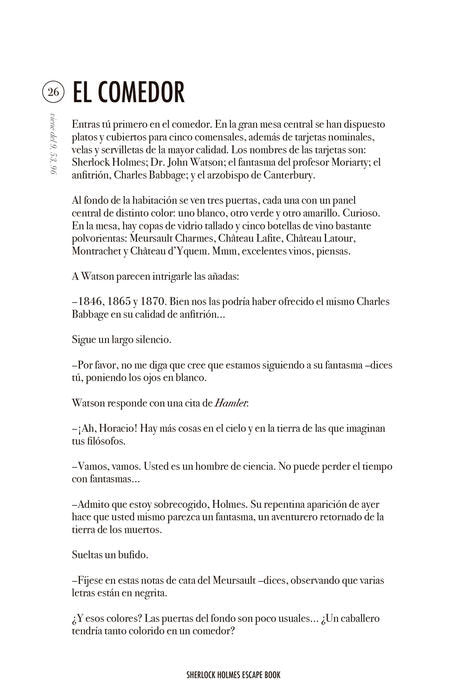 26 EL COMEDOR

viene del 9, 53, 96

Entras tú primero en el comedor. En la gran mesa central se han dispuesto platos y cubiertos para cinco comensales, además de tarjetas nominales, velas y servilletas de la mayor calidad. Los nombres de las tarjetas son: Sherlock Holmes; Dr. John Watson; el fantasma del profesor Moriarty; el anfitrión, Charles Babbage; y el arzobispo de Canterbury.

Al fondo de la habitación se ven tres puertas, cada una con un panel central de distinto color: uno blanco, otro verde y otro amarillo. Curioso. En la mesa, hay copas de vidrio tallado y cinco botellas de vino bastante polvorientas: Meursault Charmes, Château Lafite, Château Latour, Montrachet y Château d'Yquem. Mmm, excelentes vinos, piensas.

A Watson parecen intrigarle las añadas:

–1846, 1865 y 1870. Bien nos las podría haber ofrecido el mismo Charles Babbage en su calidad de anfitrión...

Sigue un largo silencio.

–Por favor, no me diga que cree que estamos siguiendo a su fantasma –dices tú, poniendo los ojos en blanco.

Watson responde con una cita de Hamlet:

–¡Ah, Horacio! Hay más cosas en el cielo y en la tierra de las que imaginan tus filósofos.

–Vamos, vamos. Usted es un hombre de ciencia. No puede perder el tiempo con fantasmas...

–Admito que estoy sobrecogido, Holmes. Su repentina aparición de ayer hace que usted mismo parezca un fantasma, un aventurero retornado de la tierra de los muertos.

Sueltas un bufido.

–Fíjese en estas notas de cata del Meursault –dices, observando que varias letras están en negrita.

¿Y esos colores? Las puertas del fondo son poco usuales... ¿Un caballero tendría tanto colorido en un comedor?

SHERLOCK HOLMES ESCAPE BOOK